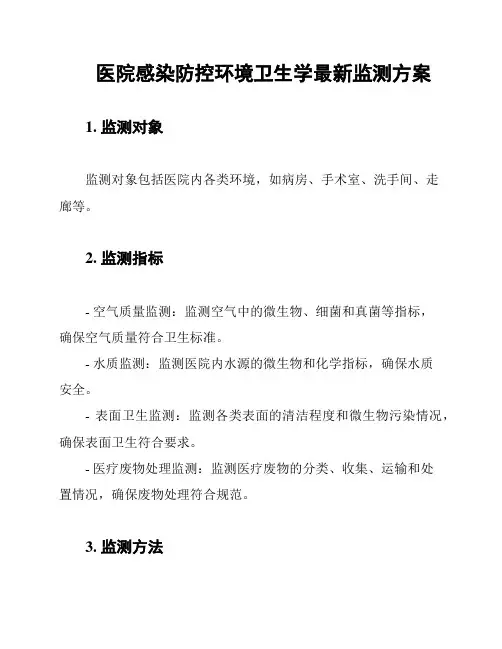 医院感染防控环境卫生学最新监测方案

1. 监测对象

监测对象包括医院内各类环境，如病房、手术室、洗手间、走廊等。

2. 监测指标

- 空气质量监测：监测空气中的微生物、细菌和真菌等指标，确保空气质量符合卫生标准。

- 水质监测：监测医院内水源的微生物和化学指标，确保水质安全。

- 表面卫生监测：监测各类表面的清洁程度和微生物污染情况，确保表面卫生符合要求。

- 医疗废物处理监测：监测医疗废物的分类、收集、运输和处置情况，确保废物处理符合规范。

3. 监测方法